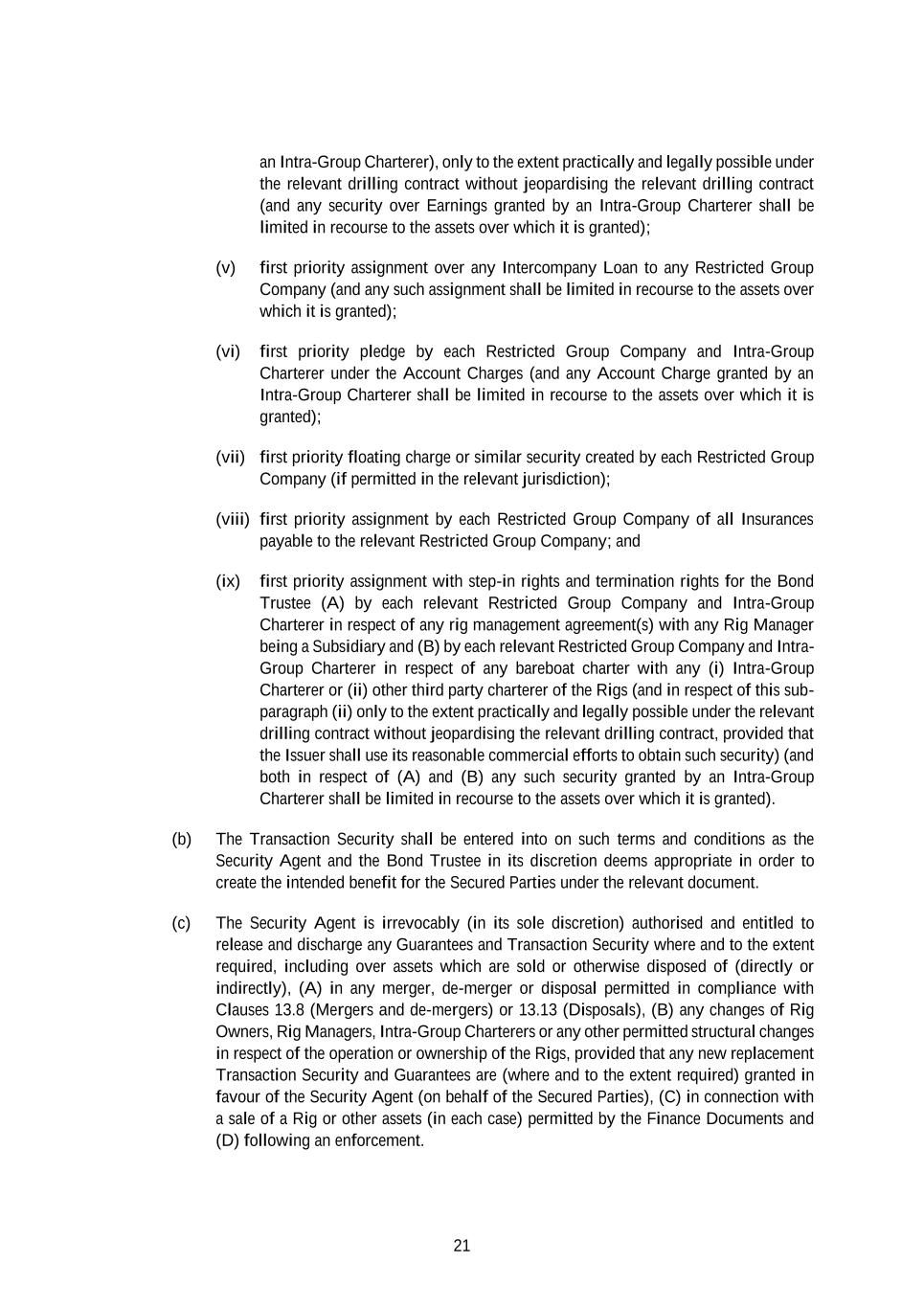 an Intra-Group Charterer), only to the extent practically and legally possible under the relevant drilling contract without jeopardising the relevant drilling contract (and any security over Earnings granted by an Intra-Group Charterer shall be limited in recourse to the assets over which it is granted);

(v) first priority assignment over any Intercompany Loan to any Restricted Group Company (and any such assignment shall be limited in recourse to the assets over which it is granted);

(vi) first priority pledge by each Restricted Group Company and Intra-Group Charterer under the Account Charges (and any Account Charge granted by an Intra-Group Charterer shall be limited in recourse to the assets over which it is granted);

(vii) first priority floating charge or similar security created by each Restricted Group Company (if permitted in the relevant jurisdiction);

(viii) first priority assignment by each Restricted Group Company of all Insurances payable to the relevant Restricted Group Company; and

(ix) first priority assignment with step-in rights and termination rights for the Bond Trustee (A) by each relevant Restricted Group Company and Intra-Group Charterer in respect of any rig management agreement(s) with any Rig Manager being a Subsidiary and (B) by each relevant Restricted Group Company and Intra-Group Charterer in respect of any bareboat charter with any (i) Intra-Group Charterer or (ii) other third party charterer of the Rigs (and in respect of this sub-paragraph (ii) only to the extent practically and legally possible under the relevant drilling contract without jeopardising the relevant drilling contract, provided that the Issuer shall use its reasonable commercial efforts to obtain such security) (and both in respect of (A) and (B) any such security granted by an Intra-Group Charterer shall be limited in recourse to the assets over which it is granted).

(b) The Transaction Security shall be entered into on such terms and conditions as the Security Agent and the Bond Trustee in its discretion deems appropriate in order to create the intended benefit for the Secured Parties under the relevant document.

(c) The Security Agent is irrevocably (in its sole discretion) authorised and entitled to release and discharge any Guarantees and Transaction Security where and to the extent required, including over assets which are sold or otherwise disposed of (directly or indirectly), (A) in any merger, de-merger or disposal permitted in compliance with Clauses 13.8 (Mergers and de-mergers) or 13.13 (Disposals), (B) any changes of Rig Owners, Rig Managers, Intra-Group Charterers or any other permitted structural changes in respect of the operation or ownership of the Rigs, provided that any new replacement Transaction Security and Guarantees are (where and to the extent required) granted in favour of the Security Agent (on behalf of the Secured Parties), (C) in connection with a sale of a Rig or other assets (in each case) permitted by the Finance Documents and (D) following an enforcement.

21